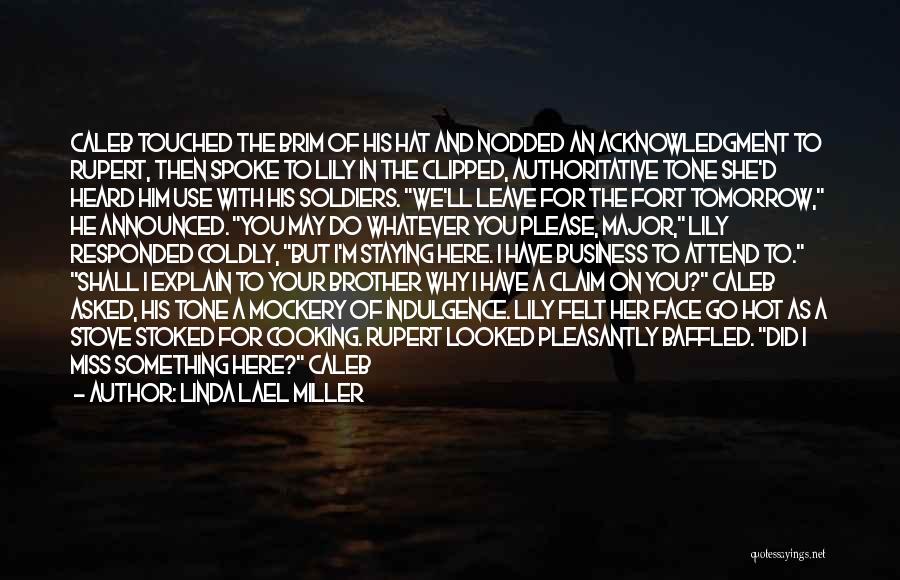 CALEB TOUCHED THE BRIM OF HIS HAT AND NODDED AN ACKNOWLEDGMENT TO RUPERT, THEN SPOKE TO LILY IN THE CLIPPED, AUTHORITATIVE TONE SHE'D HEARD HIM USE WITH HIS SOLDIERS. "WE'LL LEAVE FOR THE FORT TOMORROW," HE ANNOUNCED. "YOU MAY DO WHATEVER YOU PLEASE, MAJOR," LILY RESPONDED COLDLY, "BUT I'M STAYING HERE. I HAVE BUSINESS TO ATTEND TO." "SHALL I EXPLAIN TO YOUR BROTHER WHY I HAVE A CLAIM ON YOU?" CALEB ASKED, HIS TONE A MOCKERY OF INDULGENCE. LILY FELT HER FACE GO HOT AS A STOVE STOKED FOR COOKING. RUPERT LOOKED PLEASANTLY BAFFLED. "DID I MISS SOMETHING HERE?" CALEB

— AUTHOR: LINDA LAEL MILLER

quotessayings.net